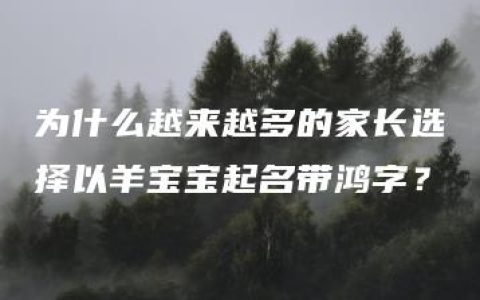 为什么越来越多的家长选择以羊宝宝起名带鸿字？